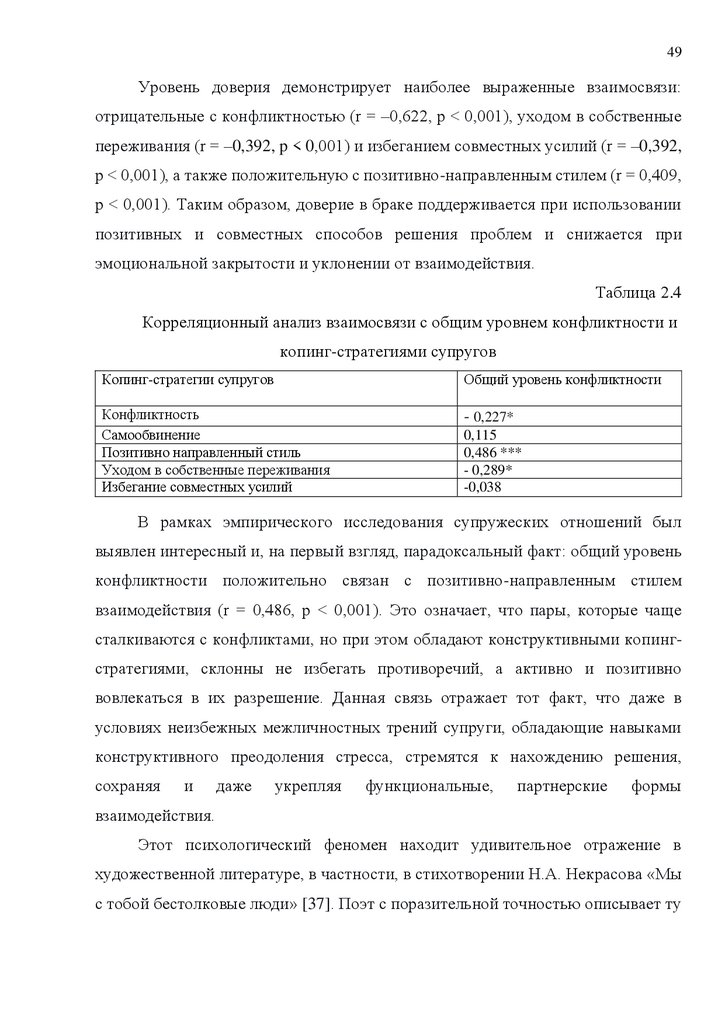 49

Уровень доверия демонстрирует наиболее выраженные взаимосвязи: отрицательные с конфликтностью (r = –0,622, p < 0,001), уходом в собственные переживания (r = –0,392, p < 0,001) и избеганием совместных усилий (r = –0,392, p < 0,001), а также положительную с позитивно-направленным стилем (r = 0,409, p < 0,001). Таким образом, доверие в браке поддерживается при использовании позитивных и совместных способов решения проблем и снижается при эмоциональной закрытости и уклонении от взаимодействия.

Таблица 2.4

Корреляционный анализ взаимосвязи с общим уровнем конфликтности и копинг-стратегиями супругов

| Копинг-стратегии супругов | Общий уровень конфликтности |
|---|---|
| Конфликтность | - 0,227* |
| Самообвинение | 0,115 |
| Позитивно направленный стиль | 0,486 *** |
| Уходом в собственные переживания | - 0,289* |
| Избегание совместных усилий | -0,038 |

В рамках эмпирического исследования супружеских отношений был выявлен интересный и, на первый взгляд, парадоксальный факт: общий уровень конфликтности положительно связан с позитивно-направленным стилем взаимодействия (r = 0,486, p < 0,001). Это означает, что пары, которые чаще сталкиваются с конфликтами, но при этом обладают конструктивными копинг-стратегиями, склонны не избегать противоречий, а активно и позитивно вовлекаться в их разрешение. Данная связь отражает тот факт, что даже в условиях неизбежных межличностных трений супруги, обладающие навыками конструктивного преодоления стресса, стремятся к нахождению решения, сохраняя и даже укрепляя функциональные, партнерские формы взаимодействия.

Этот психологический феномен находит удивительное отражение в художественной литературе, в частности, в стихотворении Н.А. Некрасова «Мы с тобой бестолковые люди» [37]. Поэт с поразительной точностью описывает ту